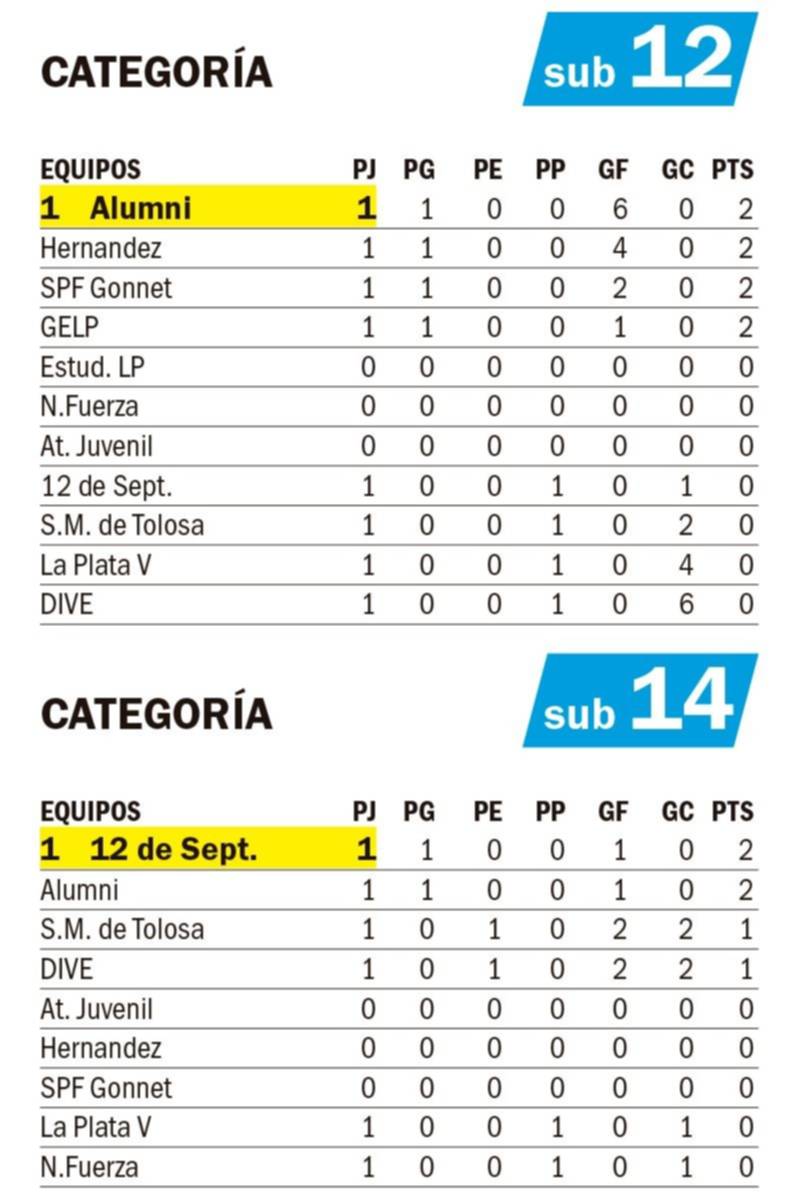 CATEGORÍA

sub 12

| EQUIPOS | PJ | PG | PE | PP | GF | GC | PTS |
|---|---|---|---|---|---|---|---|
| 1 Alumni | 1 | 1 | 0 | 0 | 6 | 0 | 2 |
| Hernandez | 1 | 1 | 0 | 0 | 4 | 0 | 2 |
| SPF Gonnet | 1 | 1 | 0 | 0 | 2 | 0 | 2 |
| GELP | 1 | 1 | 0 | 0 | 1 | 0 | 2 |
| Estud. LP | 0 | 0 | 0 | 0 | 0 | 0 | 0 |
| N.Fuerza | 0 | 0 | 0 | 0 | 0 | 0 | 0 |
| At. Juvenil | 0 | 0 | 0 | 0 | 0 | 0 | 0 |
| 12 de Sept. | 1 | 0 | 0 | 1 | 0 | 1 | 0 |
| S.M. de Tolosa | 1 | 0 | 0 | 1 | 0 | 2 | 0 |
| La Plata V | 1 | 0 | 0 | 1 | 0 | 4 | 0 |
| DIVE | 1 | 0 | 0 | 1 | 0 | 6 | 0 |

CATEGORÍA

sub 14

| EQUIPOS | PJ | PG | PE | PP | GF | GC | PTS |
|---|---|---|---|---|---|---|---|
| 1 12 de Sept. | 1 | 1 | 0 | 0 | 1 | 0 | 2 |
| Alumni | 1 | 1 | 0 | 0 | 1 | 0 | 2 |
| S.M. de Tolosa | 1 | 0 | 1 | 0 | 2 | 2 | 1 |
| DIVE | 1 | 0 | 1 | 0 | 2 | 2 | 1 |
| At. Juvenil | 0 | 0 | 0 | 0 | 0 | 0 | 0 |
| Hernandez | 0 | 0 | 0 | 0 | 0 | 0 | 0 |
| SPF Gonnet | 0 | 0 | 0 | 0 | 0 | 0 | 0 |
| La Plata V | 1 | 0 | 0 | 1 | 0 | 1 | 0 |
| N.Fuerza | 1 | 0 | 0 | 1 | 0 | 1 | 0 |